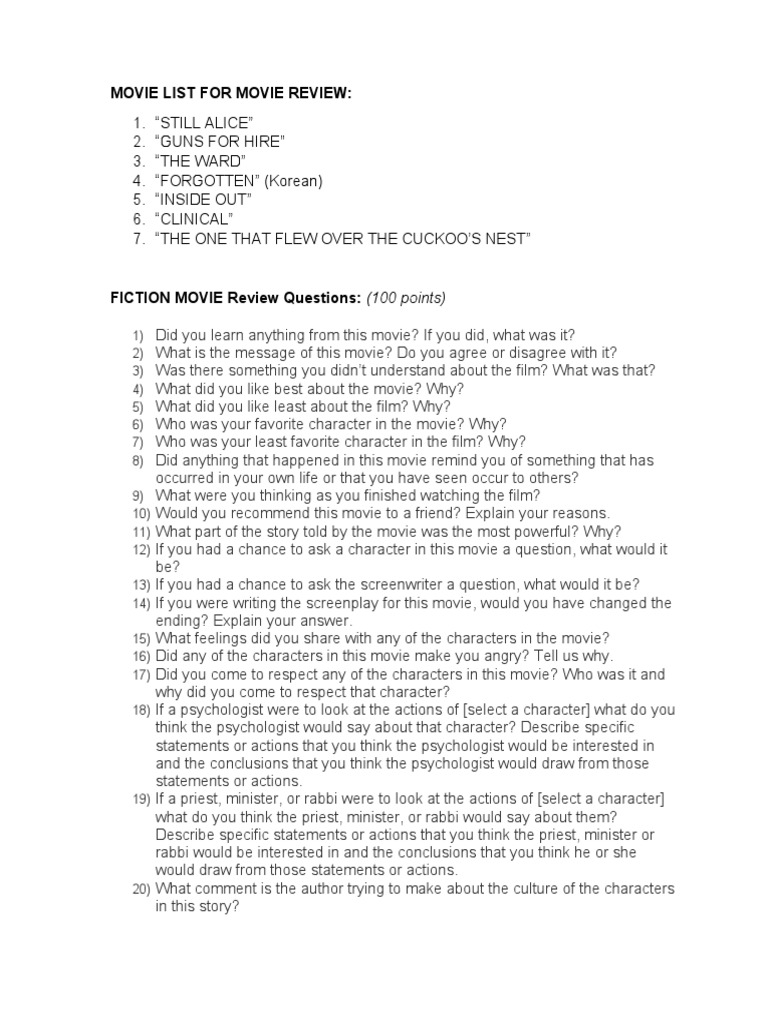 MOVIE LIST FOR MOVIE REVIEW:

1. “STILL ALICE”
2. “GUNS FOR HIRE”
3. “THE WARD”
4. “FORGOTTEN” (Korean)
5. “INSIDE OUT”
6. “CLINICAL”
7. “THE ONE THAT FLEW OVER THE CUCKOO’S NEST”

FICTION MOVIE Review Questions: (100 points)

1) Did you learn anything from this movie? If you did, what was it?
2) What is the message of this movie? Do you agree or disagree with it?
3) Was there something you didn’t understand about the film? What was that?
4) What did you like best about the movie? Why?
5) What did you like least about the film? Why?
6) Who was your favorite character in the movie? Why?
7) Who was your least favorite character in the film? Why?
8) Did anything that happened in this movie remind you of something that has occurred in your own life or that you have seen occur to others?
9) What were you thinking as you finished watching the film?
10) Would you recommend this movie to a friend? Explain your reasons.
11) What part of the story told by the movie was the most powerful? Why?
12) If you had a chance to ask a character in this movie a question, what would it be?
13) If you had a chance to ask the screenwriter a question, what would it be?
14) If you were writing the screenplay for this movie, would you have changed the ending? Explain your answer.
15) What feelings did you share with any of the characters in the movie?
16) Did any of the characters in this movie make you angry? Tell us why.
17) Did you come to respect any of the characters in this movie? Who was it and why did you come to respect that character?
18) If a psychologist were to look at the actions of [select a character] what do you think the psychologist would say about that character? Describe specific statements or actions that you think the psychologist would be interested in and the conclusions that you think the psychologist would draw from those statements or actions.
19) If a priest, minister, or rabbi were to look at the actions of [select a character] what do you think the priest, minister, or rabbi would say about them? Describe specific statements or actions that you think the priest, minister or rabbi would be interested in and the conclusions that you think he or she would draw from those statements or actions.
20) What comment is the author trying to make about the culture of the characters in this story?